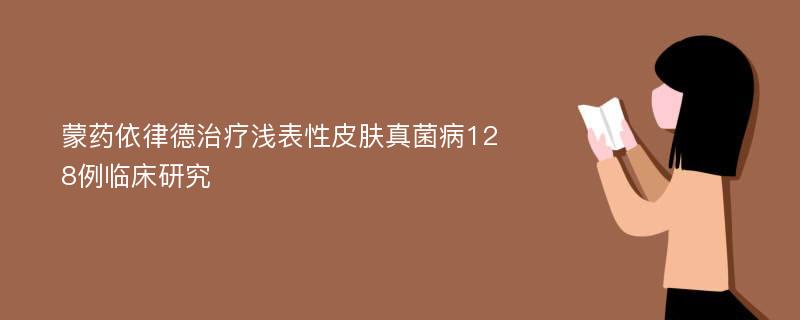 蒙药依律德治疗浅表性皮肤真菌病128例临床研究